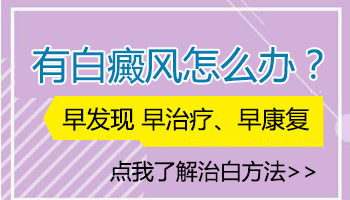 有白癜风怎么办？

早发现 早治疗、早康复

点我了解治白方法>>